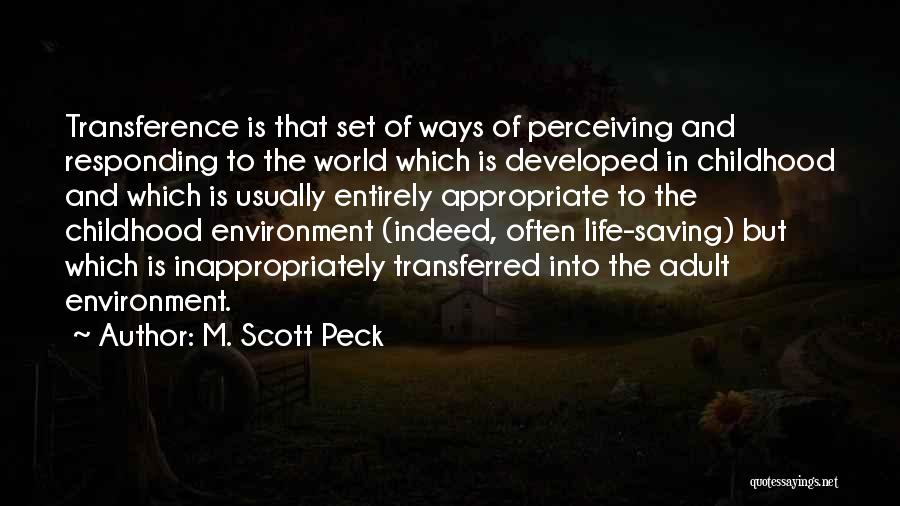 Transference is that set of ways of perceiving and responding to the world which is developed in childhood and which is usually entirely appropriate to the childhood environment (indeed, often life-saving) but which is inappropriately transferred into the adult environment.

~ Author: M. Scott Peck

quotessayings.net